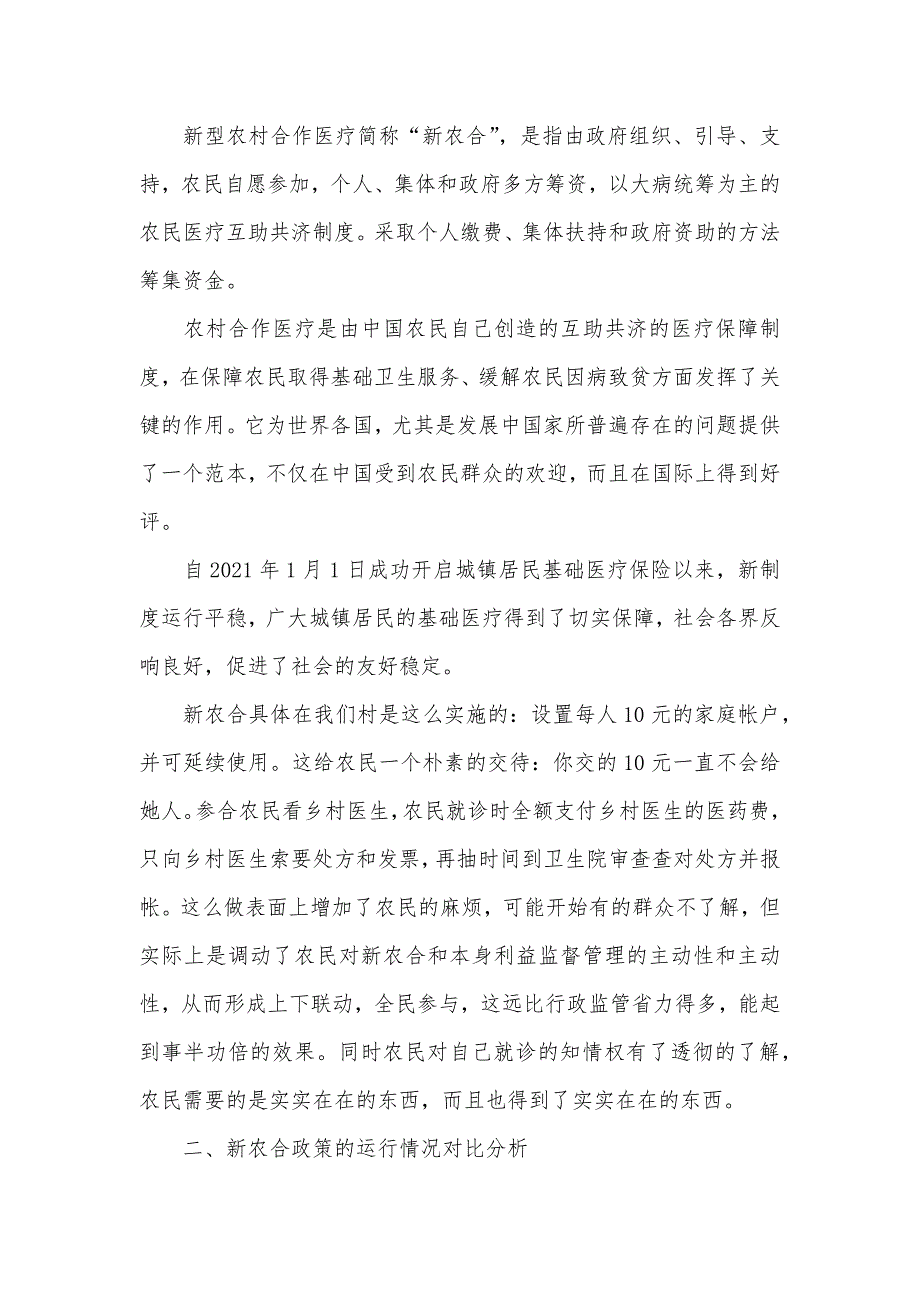 新型农村合作医疗简称“新农合”，是指由政府组织、引导、支持，农民自愿参加，个人、集体和政府多方筹资，以大病统筹为主的农民医疗互助共济制度。采取个人缴费、集体扶持和政府资助的方法筹集资金。

农村合作医疗是由中国农民自己创造的互助共济的医疗保障制度，在保障农民取得基础卫生服务、缓解农民因病致贫方面发挥了关键的作用。它为世界各国，尤其是发展中国家所普遍存在的问题提供了一个范本，不仅在中国受到农民群众的欢迎，而且在国际上得到好评。

自 2021 年 1 月 1 日成功开启城镇居民基础医疗保险以来，新制度运行平稳，广大城镇居民的基础医疗得到了切实保障，社会各界反响良好，促进了社会的友好稳定。

新农合具体在我们村是这么实施的：设置每人 10 元的家庭帐户，并可延续使用。这给农民一个朴素的交待：你交的 10 元一直不会给她人。参合农民看乡村医生，农民就诊时全额支付乡村医生的医药费，只向乡村医生索要处方和发票，再抽时间到卫生院审查查对处方并报帐。这么做表面上增加了农民的麻烦，可能开始有的群众不了解，但实际上是调动了农民对新农合和本身利益监督管理的主动性和主动性，从而形成上下联动，全民参与，这远比行政监管省力得多，能起到事半功倍的效果。同时农民对自己就诊的知情权有了透彻的了解，农民需要的是实实在在的东西，而且也得到了实实在在的东西。

二、新农合政策的运行情况对比分析